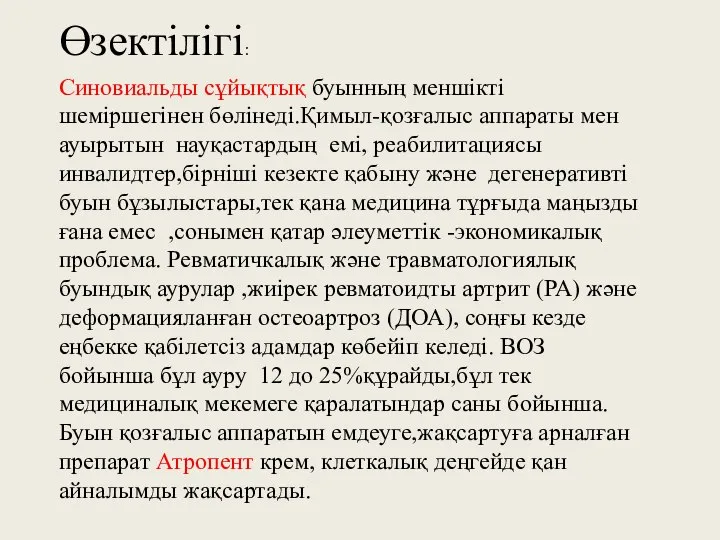 Өзектілігі:

Синовиальды сұйықтық буынның меншікті шеміршегінен бөлінеді.Қимыл-қозғалыс аппараты мен ауырытын науқастардың емі, реабилитациясы инвалидтер,бірніші кезекте қабыну және дегенеративті буын бұзылыстары,тек қана медицина тұрғыда маңызды ғана емес ,сонымен қатар әлеуметтік -экономикалық проблема. Ревматичкалық және травматологиялық буындық аурулар ,жиірек ревматоидты артрит (РА) және деформацияланған остеоартроз (ДОА), соңғы кезде еңбекке қабілетсіз адамдар көбейіп келеді. ВОЗ бойынша бұл ауру 12 до 25%құрайды,бұл тек медициналық мекемеге қаралатындар саны бойынша. Буын қозғалыс аппаратын емдеуге,жақсартуға арналған препарат Атропент крем, клеткалық деңгейде қан айналымды жақсартады.